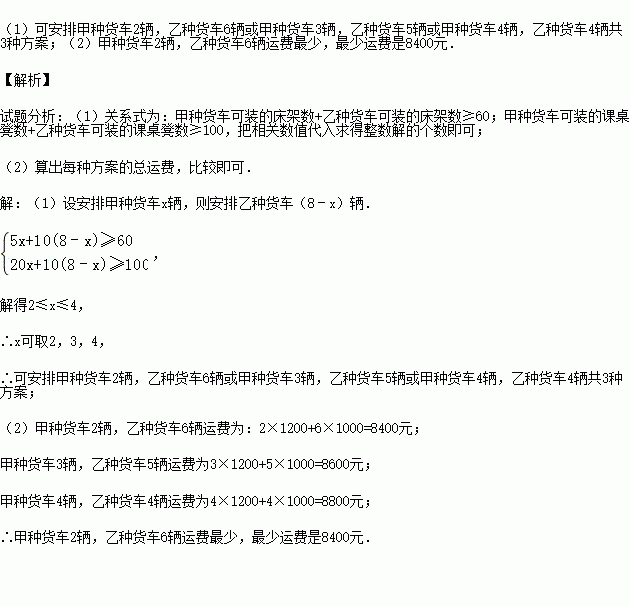 （1）可安排甲种货车2辆，乙种货车6辆或甲种货车3辆，乙种货车5辆或甲种货车4辆，乙种货车4辆共3种方案；（2）甲种货车2辆，乙种货车6辆运费最少，最少运费是8400元．

【解析】

试题分析：（1）关系式为：甲种货车可装的床架数+乙种货车可装的床架数≥60；甲种货车可装的课桌凳数+乙种货车可装的课桌凳数≥100，把相关数值代入求得整数解的个数即可；

（2）算出每种方案的总运费，比较即可．

解：（1）设安排甲种货车x辆，则安排乙种货车（8﹣x）辆．

$\begin{cases}5x+10(8-x)\geqslant 60\\20x+10(8-x)\geqslant 100\end{cases}$，

解得2≤x≤4，

∴x可取2，3，4，

∴可安排甲种货车2辆，乙种货车6辆或甲种货车3辆，乙种货车5辆或甲种货车4辆，乙种货车4辆共3种方案；

（2）甲种货车2辆，乙种货车6辆运费为：2×1200+6×1000=8400元；

甲种货车3辆，乙种货车5辆运费为3×1200+5×1000=8600元；

甲种货车4辆，乙种货车4辆运费为4×1200+4×1000=8800元；

∴甲种货车2辆，乙种货车6辆运费最少，最少运费是8400元．